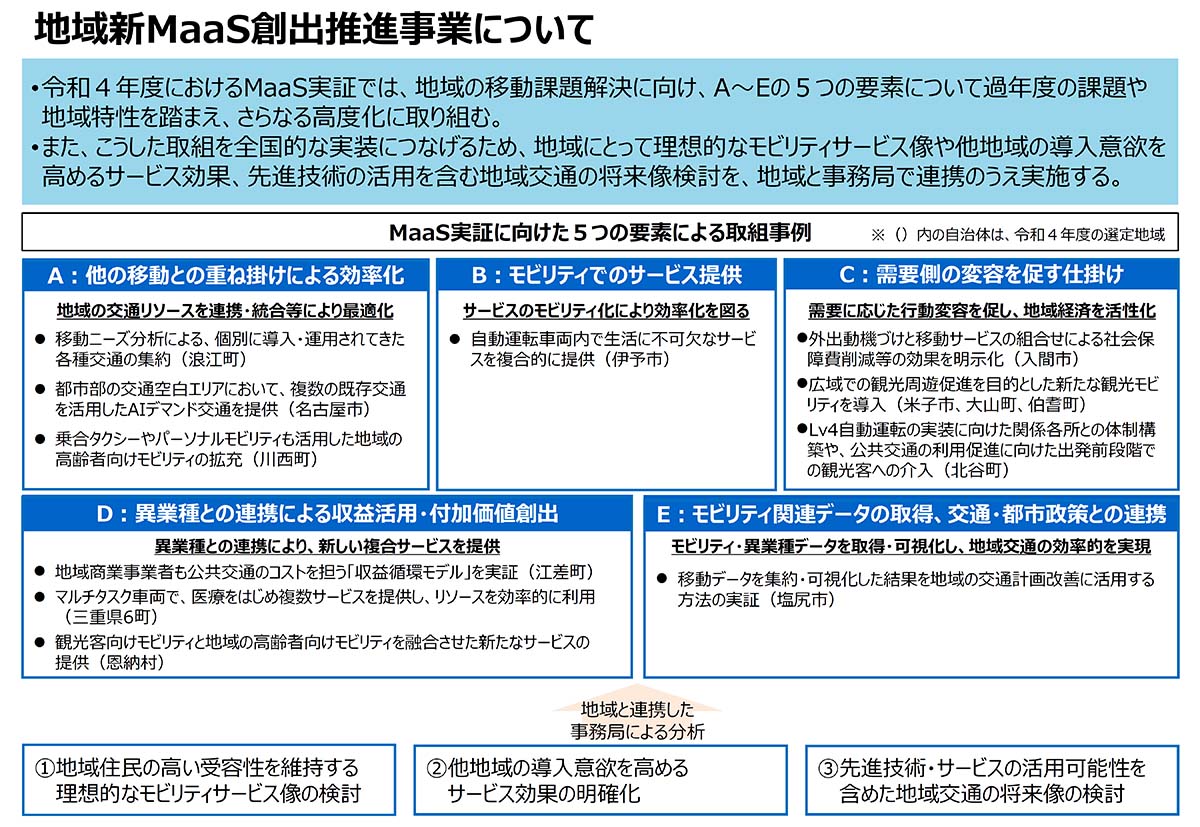 地域新MaaS創出推進事業について

•令和４年度におけるMaaS実証では、地域の移動課題解決に向け、A～Eの５つの要素について過年度の課題や地域特性を踏まえ、さらなる高度化に取り組む。
•また、こうした取組を全国的な実装につなげるため、地域にとって理想的なモビリティサービス像や他地域の導入意欲を高めるサービス効果、先進技術の活用を含む地域交通の将来像検討を、地域と事務局で連携のうえ実施する。

MaaS実証に向けた５つの要素による取組事例 ※（）内の自治体は、令和４年度の選定地域

A：他の移動との重ね掛けによる効率化
地域の交通リソースを連携・統合等により最適化
● 移動ニーズ分析による、個別に導入・運用されてきた各種交通の集約（浪江町）
● 都市部の交通空白エリアにおいて、複数の既存交通を活用したAIデマンド交通を提供（名古屋市）
● 乗合タクシーやパーソナルモビリティも活用した地域の高齢者向けモビリティの拡充（川西町）

B：モビリティでのサービス提供
サービスのモビリティ化により効率化を図る
● 自動運転車両内で生活に不可欠なサービスを複合的に提供（伊予市）

C：需要側の変容を促す仕掛け
需要に応じた行動変容を促し、地域経済を活性化
●外出動機づけと移動サービスの組合せによる社会保障費削減等の効果を明示化（入間市）
●広域での観光周遊促進を目的とした新たな観光モビリティを導入（米子市、大山町、伯耆町）
●Lv4自動運転の実装に向けた関係各所との体制構築や、公共交通の利用促進に向けた出発前段階での観光客への介入（北谷町）

D：異業種との連携による収益活用・付加価値創出
異業種との連携により、新しい複合サービスを提供
● 地域商業事業者も公共交通のコストを担う「収益循環モデル」を実証（江差町）
● マルチタスク車両で、医療をはじめ複数サービスを提供し、リソースを効率的に利用（三重県6町）
● 観光客向けモビリティと地域の高齢者向けモビリティを融合させた新たなサービスの提供（恩納村）

E：モビリティ関連データの取得、交通・都市政策との連携
モビリティ・異業種データを取得・可視化し、地域交通の効率的を実現
● 移動データを集約・可視化した結果を地域の交通計画改善に活用する方法の実証（塩尻市）

地域と連携した事務局による分析

①地域住民の高い受容性を維持する理想的なモビリティサービス像の検討

②他地域の導入意欲を高めるサービス効果の明確化

③先進技術・サービスの活用可能性を含めた地域交通の将来像の検討